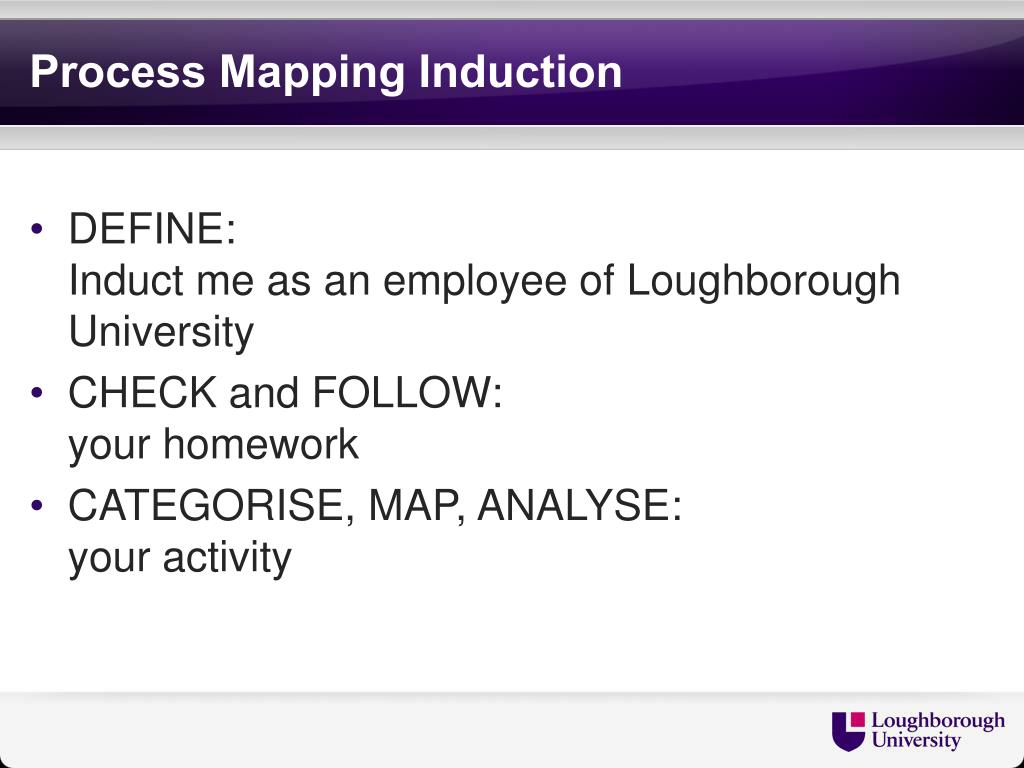 Process Mapping Induction

• DEFINE:
Induct me as an employee of Loughborough University

• CHECK and FOLLOW:
your homework

• CATEGORISE, MAP, ANALYSE:
your activity

Loughborough University